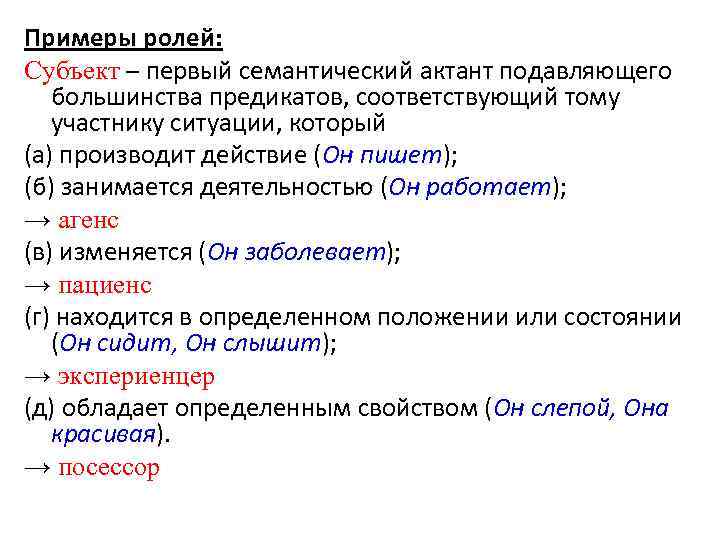 Примеры ролей:

Субъект – первый семантический актант подавляющего большинства предикатов, соответствующий тому участнику ситуации, который

(а) производит действие (Он пишет);

(б) занимается деятельностью (Он работает);

→ агенс

(в) изменяется (Он заболевает);

→ пациенс

(г) находится в определенном положении или состоянии (Он сидит, Он слышит);

→ экспериенцер

(д) обладает определенным свойством (Он слепой, Она красивая).

→ посессор